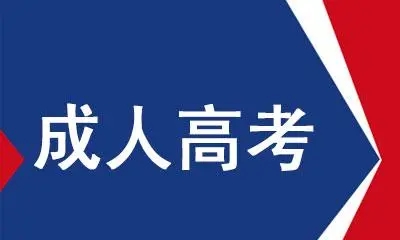 成人高考